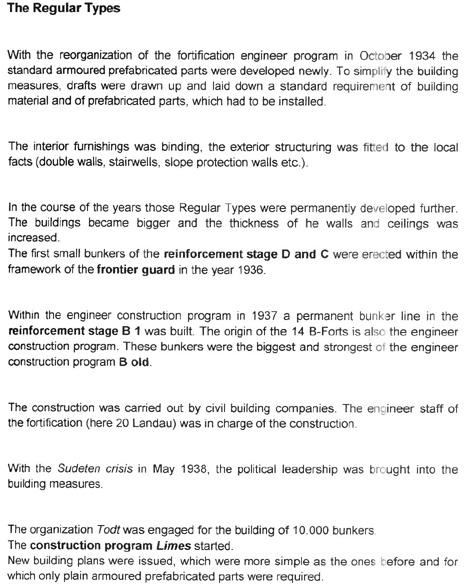 The Regular Types

With the reorganization of the fortification engineer program in October 1934 the standard armoured prefabricated parts were developed newly. To simplify the building measures, drafts were drawn up and laid down a standard requirement of building material and of prefabricated parts, which had to be installed.

The interior furnishings was binding, the exterior structuring was fitted to the local facts (double walls, stairwells, slope protection walls etc.).

In the course of the years those Regular Types were permanently developed further. The buildings became bigger and the thickness of he walls and ceilings was increased.
The first small bunkers of the reinforcement stage D and C were erected within the framework of the frontier guard in the year 1936.

Within the engineer construction program in 1937 a permanent bunker line in the reinforcement stage B 1 was built. The origin of the 14 B-Forts is also the engineer construction program. These bunkers were the biggest and strongest of the engineer construction program B old.

The construction was carried out by civil building companies. The engineer staff of the fortification (here 20 Landau) was in charge of the construction.

With the Sudeten crisis in May 1938, the political leadership was brought into the building measures.

The organization Todt was engaged for the building of 10.000 bunkers.
The construction program Limes started.
New building plans were issued, which were more simple as the ones before and for which only plain armoured prefabricated parts were required.